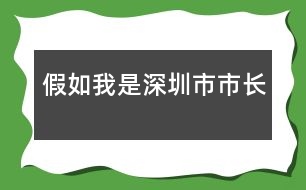 假如我是深圳市市长